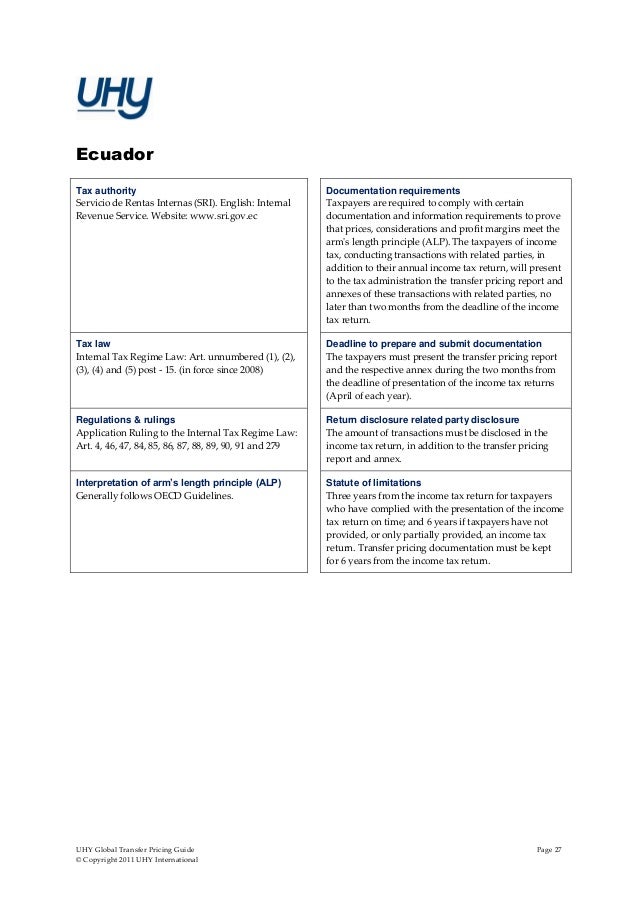 UHY

Ecuador

Tax authority
Servicio de Rentas Internas (SRI). English: Internal Revenue Service. Website: www.sri.gov.ec

Tax law
Internal Tax Regime Law: Art. unnumbered (1), (2), (3), (4) and (5) post - 15. (in force since 2008)

Regulations & rulings
Application Ruling to the Internal Tax Regime Law: Art. 4, 46, 47, 84, 85, 86, 87, 88, 89, 90, 91 and 279

Interpretation of arm's length principle (ALP)
Generally follows OECD Guidelines.

Documentation requirements
Taxpayers are required to comply with certain documentation and information requirements to prove that prices, considerations and profit margins meet the arm's length principle (ALP). The taxpayers of income tax, conducting transactions with related parties, in addition to their annual income tax return, will present to the tax administration the transfer pricing report and annexes of these transactions with related parties, no later than two months from the deadline of the income tax return.

Deadline to prepare and submit documentation
The taxpayers must present the transfer pricing report and the respective annex during the two months from the deadline of presentation of the income tax returns (April of each year).

Return disclosure related party disclosure
The amount of transactions must be disclosed in the income tax return, in addition to the transfer pricing report and annex.

Statute of limitations
Three years from the income tax return for taxpayers who have complied with the presentation of the income tax return on time; and 6 years if taxpayers have not provided, or only partially provided, an income tax return. Transfer pricing documentation must be kept for 6 years from the income tax return.

UHY Global Transfer Pricing Guide
© Copyright 2011 UHY International

Page 27